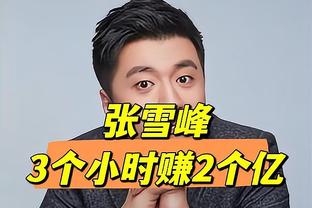 张雪峰
3个小时赚2个亿